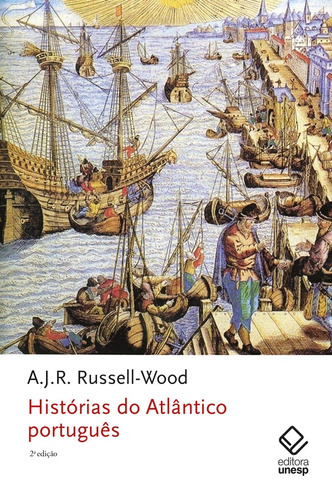 A.J.R. Russell-Wood

Histórias do Atlântico português

2ª edição

editora unesp